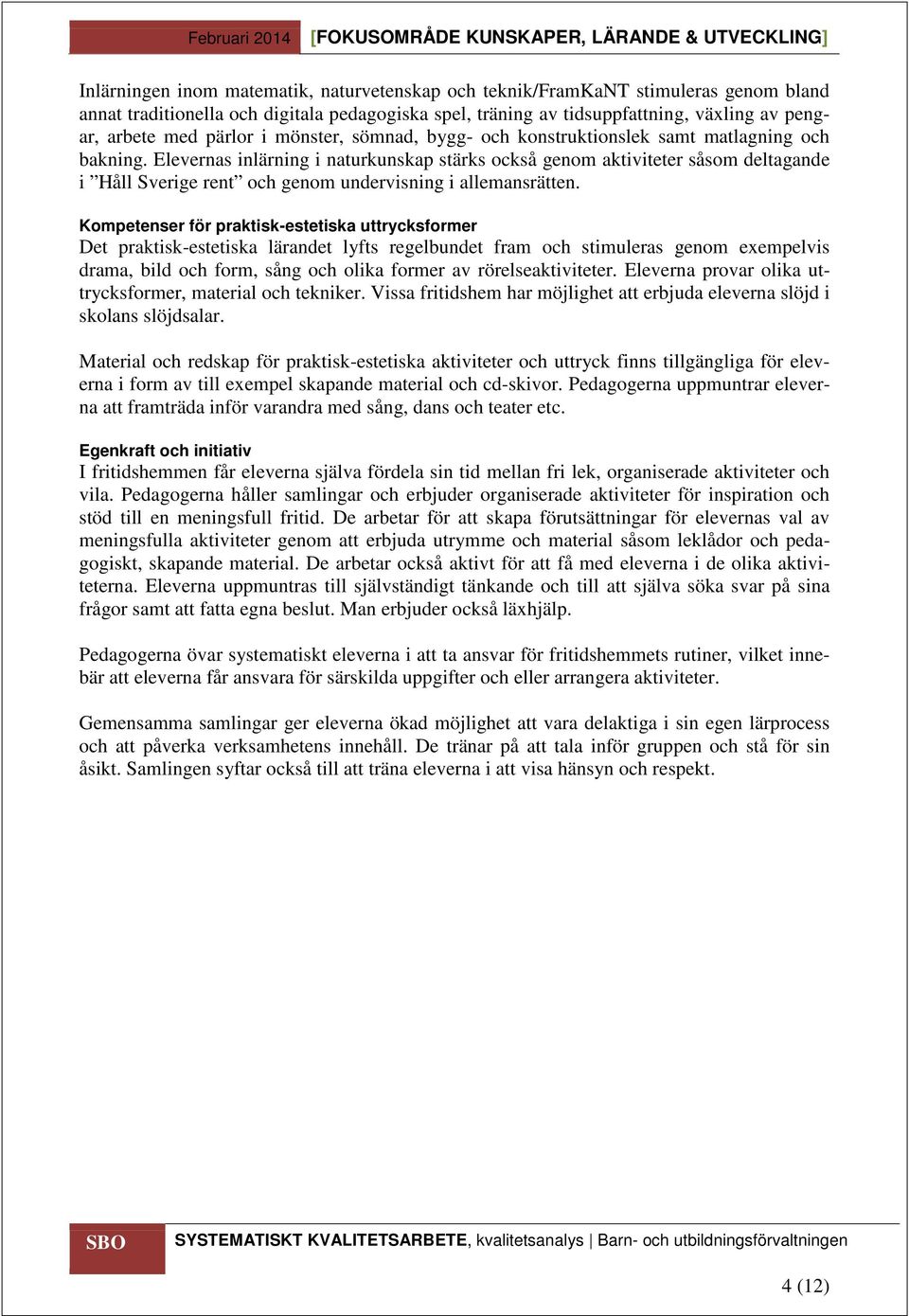 Februari 2014 [FOKUSOMRÅDE KUNSKAPER, LÄRANDE & UTVECKLING]

Inlärningen inom matematik, naturvetenskap och teknik/FramKaNT stimuleras genom bland annat traditionella och digitala pedagogiska spel, träning av tidsuppfattning, växling av pengar, arbete med pärlor i mönster, sömnad, bygg- och konstruktionslek samt matlagning och bakning. Elevernas inlärning i naturkunskap stärks också genom aktiviteter såsom deltagande i ”Håll Sverige rent” och genom undervisning i allemansrätten.

Kompetenser för praktisk-estetiska uttrycksformer
Det praktisk-estetiska lärandet lyfts regelbundet fram och stimuleras genom exempelvis drama, bild och form, sång och olika former av rörelseaktiviteter. Eleverna provar olika uttrycksformer, material och tekniker. Vissa fritidshem har möjlighet att erbjuda eleverna slöjd i skolans slöjdsalar.

Material och redskap för praktisk-estetiska aktiviteter och uttryck finns tillgängliga för eleverna i form av till exempel skapande material och cd-skivor. Pedagogerna uppmuntrar eleverna att framträda inför varandra med sång, dans och teater etc.

Egenkraft och initiativ
I fritidshemmen får eleverna själva fördela sin tid mellan fri lek, organiserade aktiviteter och vila. Pedagogerna håller samlingar och erbjuder organiserade aktiviteter för inspiration och stöd till en meningsfull fritid. De arbetar för att skapa förutsättningar för elevernas val av meningsfulla aktiviteter genom att erbjuda utrymme och material såsom leklådor och pedagogiskt, skapande material. De arbetar också aktivt för att få med eleverna i de olika aktiviteterna. Eleverna uppmuntras till självständigt tänkande och till att själva söka svar på sina frågor samt att fatta egna beslut. Man erbjuder också läxhjälp.

Pedagogerna övar systematiskt eleverna i att ta ansvar för fritidshemmets rutiner, vilket innebär att eleverna får ansvara för särskilda uppgifter och eller arrangera aktiviteter.

Gemensamma samlingar ger eleverna ökad möjlighet att vara delaktiga i sin egen lärprocess och att påverka verksamhetens innehåll. De tränar på att tala inför gruppen och stå för sin åsikt. Samlingen syftar också till att träna eleverna i att visa hänsyn och respekt.

SBO SYSTEMATISKT KVALITETSARBETE, kvalitetsanalys | Barn- och utbildningsförvaltningen

4 (12)